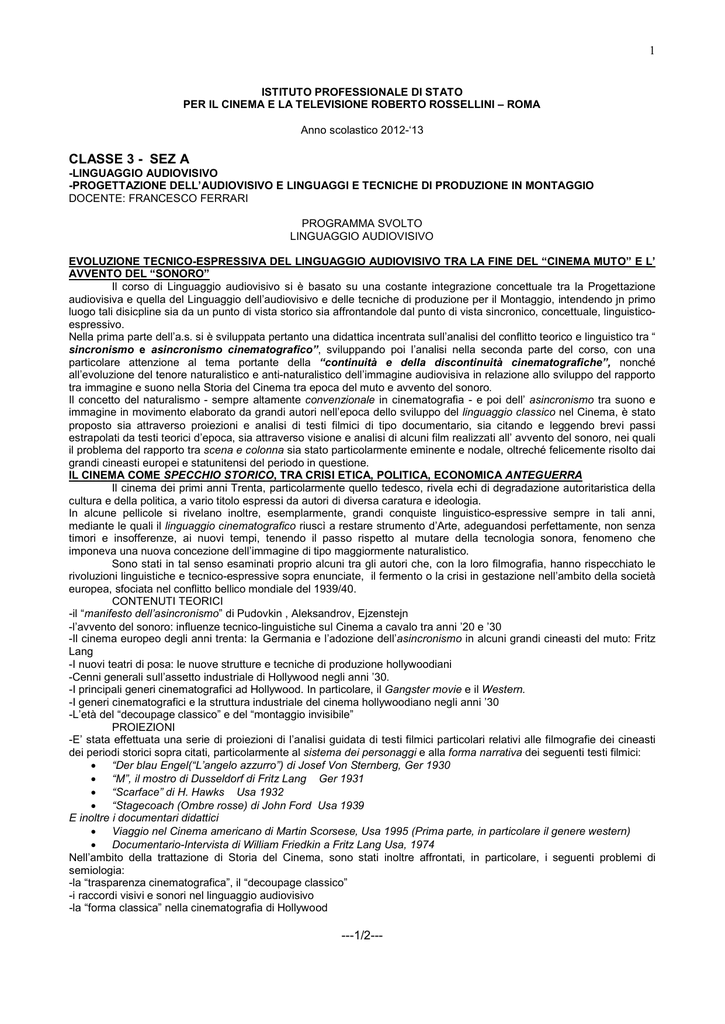 1

ISTITUTO PROFESSIONALE DI STATO
PER IL CINEMA E LA TELEVISIONE ROBERTO ROSSELLINI – ROMA

Anno scolastico 2012-'13

CLASSE 3 - SEZ A
-LINGUAGGIO AUDIOVISIVO
-PROGETTAZIONE DELL'AUDIOVISIVO E LINGUAGGI E TECNICHE DI PRODUZIONE IN MONTAGGIO
DOCENTE: FRANCESCO FERRARI

PROGRAMMA SVOLTO
LINGUAGGIO AUDIOVISIVO

EVOLUZIONE TECNICO-ESPRESSIVA DEL LINGUAGGIO AUDIOVISIVO TRA LA FINE DEL "CINEMA MUTO" E L' AVVENTO DEL "SONORO"

Il corso di Linguaggio audiovisivo si è basato su una costante integrazione concettuale tra la Progettazione audiovisiva e quella del Linguaggio dell'audiovisivo e delle tecniche di produzione per il Montaggio, intendendo jn primo luogo tali discipline sia da un punto di vista storico sia affrontandole dal punto di vista sincronico, concettuale, linguistico-espressivo.
Nella prima parte dell'a.s. si è sviluppata pertanto una didattica incentrata sull'analisi del conflitto teorico e linguistico tra " sincronismo e asincronismo cinematografico", sviluppando poi l'analisi nella seconda parte del corso, con una particolare attenzione al tema portante della "continuità e della discontinuità cinematografiche", nonché all'evoluzione del tenore naturalistico e anti-naturalistico dell'immagine audiovisiva in relazione allo sviluppo del rapporto tra immagine e suono nella Storia del Cinema tra epoca del muto e avvento del sonoro.
Il concetto del naturalismo - sempre altamente convenzionale in cinematografia - e poi dell' asincronismo tra suono e immagine in movimento elaborato da grandi autori nell'epoca dello sviluppo del linguaggio classico nel Cinema, è stato proposto sia attraverso proiezioni e analisi di testi filmici di tipo documentario, sia citando e leggendo brevi passi estrapolati da testi teorici d'epoca, sia attraverso visione e analisi di alcuni film realizzati all' avvento del sonoro, nei quali il problema del rapporto tra scena e colonna sia stato particolarmente eminente e nodale, oltreché felicemente risolto dai grandi cineasti europei e statunitensi del periodo in questione.
IL CINEMA COME SPECCHIO STORICO, TRA CRISI ETICA, POLITICA, ECONOMICA ANTEGUERRA
Il cinema dei primi anni Trenta, particolarmente quello tedesco, rivela echi di degradazione autoritaristica della cultura e della politica, a vario titolo espressi da autori di diversa caratura e ideologia.
In alcune pellicole si rivelano inoltre, esemplarmente, grandi conquiste linguistico-espressive sempre in tali anni, mediante le quali il linguaggio cinematografico riuscì a restare strumento d'Arte, adeguandosi perfettamente, non senza timori e insofferenze, ai nuovi tempi, tenendo il passo rispetto al mutare della tecnologia sonora, fenomeno che imponeva una nuova concezione dell'immagine di tipo maggiormente naturalistico.
Sono stati in tal senso esaminati proprio alcuni tra gli autori che, con la loro filmografia, hanno rispecchiato le rivoluzioni linguistiche e tecnico-espressive sopra enunciate, il fermento o la crisi in gestazione nell'ambito della società europea, sfociata nel conflitto bellico mondiale del 1939/40.
CONTENUTI TEORICI
-il "manifesto dell'asincronismo" di Pudovkin , Aleksandrov, Ejzenstejn
-l'avvento del sonoro: influenze tecnico-linguistiche sul Cinema a cavalo tra anni '20 e '30
-Il cinema europeo degli anni trenta: la Germania e l'adozione dell'asincronismo in alcuni grandi cineasti del muto: Fritz Lang
-I nuovi teatri di posa: le nuove strutture e tecniche di produzione hollywoodiani
-Cenni generali sull'assetto industriale di Hollywood negli anni '30.
-I principali generi cinematografici ad Hollywood. In particolare, il Gangster movie e il Western.
-I generi cinematografici e la struttura industriale del cinema hollywoodiano negli anni '30
-L'età del "decoupage classico" e del "montaggio invisibile"
PROIEZIONI
-E' stata effettuata una serie di proiezioni di l'analisi guidata di testi filmici particolari relativi alle filmografie dei cineasti dei periodi storici sopra citati, particolarmente al sistema dei personaggi e alla forma narrativa dei seguenti testi filmici:
• "Der blau Engel("L'angelo azzurro") di Josef Von Sternberg, Ger 1930
• "M", il mostro di Dusseldorf di Fritz Lang Ger 1931
• "Scarface" di H. Hawks Usa 1932
• "Stagecoach (Ombre rosse) di John Ford Usa 1939
E inoltre i documentari didattici
• Viaggio nel Cinema americano di Martin Scorsese, Usa 1995 (Prima parte, in particolare il genere western)
• Documentario-Intervista di William Friedkin a Fritz Lang Usa, 1974
Nell'ambito della trattazione di Storia del Cinema, sono stati inoltre affrontati, in particolare, i seguenti problemi di semiologia:
-la "trasparenza cinematografica", il "decoupage classico"
-i raccordi visivi e sonori nel linguaggio audiovisivo
-la "forma classica" nella cinematografia di Hollywood

---1/2---